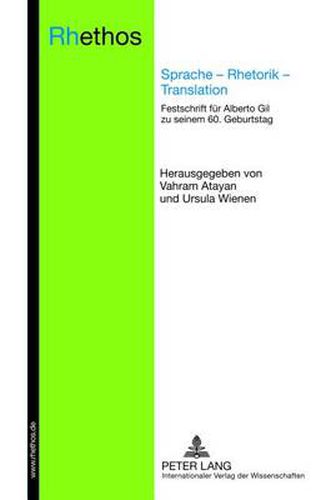 Rhethos

Sprache – Rhetorik – Translation

Festschrift für Alberto Gil zu seinem 60. Geburtstag

Herausgegeben von Vahram Atayan und Ursula Wienen

www.rhethos.de

PETER LANG
Internationaler Verlag der Wissenschaften